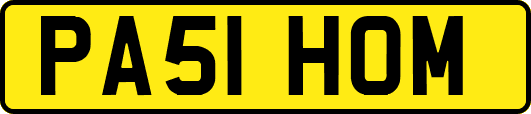 PA51 HOM